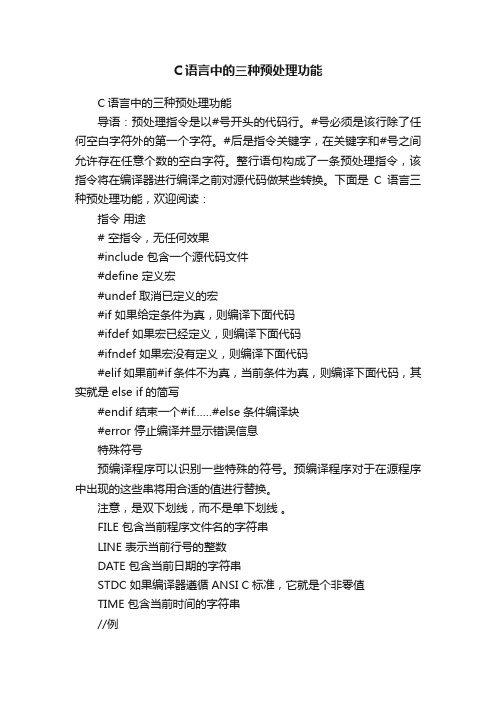 C语言中的三种预处理功能

C 语言中的三种预处理功能

导语：预处理指令是以#号开头的代码行。#号必须是该行除了任何空白字符外的第一个字符。#后是指令关键字，在关键字和#号之间允许存在任意个数的空白字符。整行语句构成了一条预处理指令，该指令将在编译器进行编译之前对源代码做某些转换。下面是 C 语言三种预处理功能，欢迎阅读：

指令 用途

# 空指令，无任何效果

#include 包含一个源代码文件

#define 定义宏

#undef 取消已定义的宏

#if 如果给定条件为真，则编译下面代码

#ifdef 如果宏已经定义，则编译下面代码

#ifndef 如果宏没有定义，则编译下面代码

#elif 如果前#if 条件不为真，当前条件为真，则编译下面代码，其实就是 else if 的简写

#endif 结束一个#if……#else 条件编译块

#error 停止编译并显示错误信息

特殊符号

预编译程序可以识别一些特殊的符号。预编译程序对于在源程序中出现的这些串将用合适的值进行替换。

注意，是双下划线，而不是单下划线 。

FILE 包含当前程序文件名的字符串

LINE 表示当前行号的整数

DATE 包含当前日期的字符串

STDC 如果编译器遵循 ANSI C 标准，它就是个非零值

TIME 包含当前时间的字符串

//例